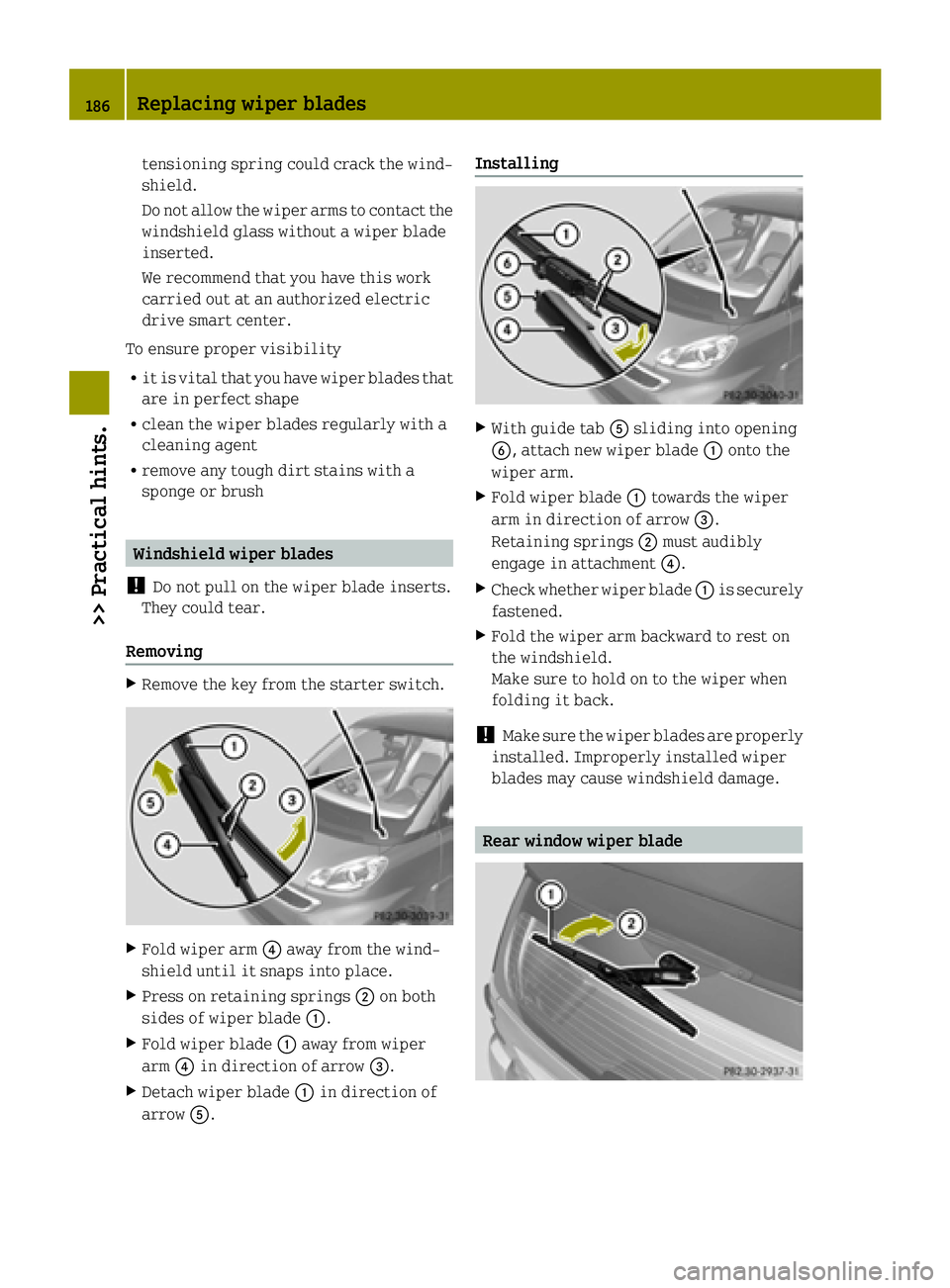 186 Replacing wiper blades

>> Practical hints.

tensioning spring could crack the windshield.

Do not allow the wiper arms to contact the windshield glass without a wiper blade inserted.

We recommend that you have this work carried out at an authorized electric drive smart center.

To ensure proper visibility

• it is vital that you have wiper blades that are in perfect shape
• clean the wiper blades regularly with a cleaning agent
• remove any tough dirt stains with a sponge or brush

Windshield wiper blades

! Do not pull on the wiper blade inserts. They could tear.

Removing

▶ Remove the key from the starter switch.

1 2 3 4 5

P82.30-3039-31

▶ Fold wiper arm 4 away from the windshield until it snaps into place.
▶ Press on retaining springs 2 on both sides of wiper blade 1.
▶ Fold wiper blade 1 away from wiper arm 4 in direction of arrow 3.
▶ Detach wiper blade 1 in direction of arrow 5.

Installing

1 2 3 4 5 6

P82.30-3040-31

▶ With guide tab 5 sliding into opening 6, attach new wiper blade 1 onto the wiper arm.
▶ Fold wiper blade 1 towards the wiper arm in direction of arrow 3.
Retaining springs 2 must audibly engage in attachment 4.
▶ Check whether wiper blade 1 is securely fastened.
▶ Fold the wiper arm backward to rest on the windshield.
Make sure to hold on to the wiper when folding it back.

! Make sure the wiper blades are properly installed. Improperly installed wiper blades may cause windshield damage.

Rear window wiper blade

1 2

P82.30-2937-31

carmanualsonline.info